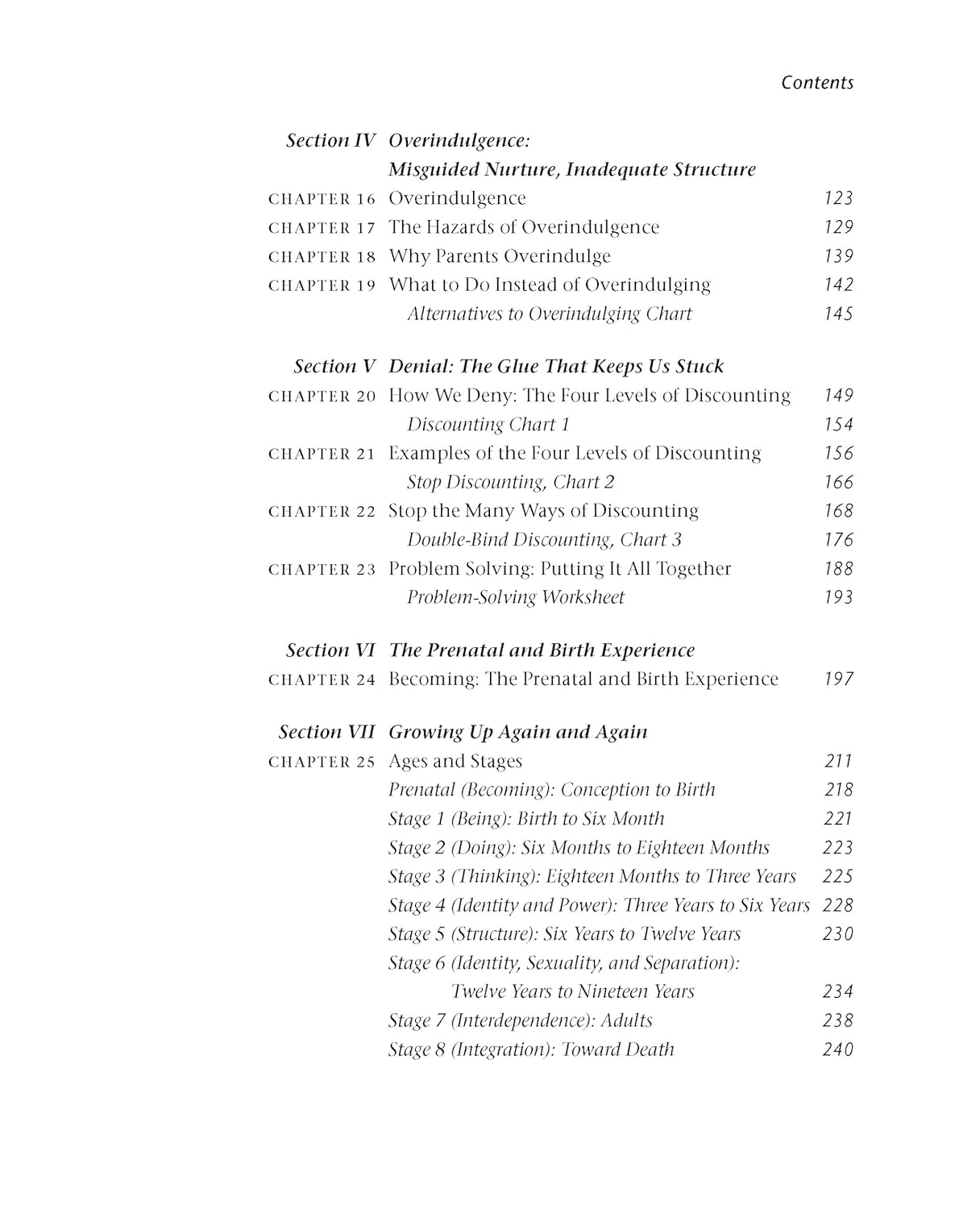 Contents

Section IV Overindulgence: Misguided Nurture, Inadequate Structure

CHAPTER 16 Overindulgence 123

CHAPTER 17 The Hazards of Overindulgence 129

CHAPTER 18 Why Parents Overindulge 139

CHAPTER 19 What to Do Instead of Overindulging 142

Alternatives to Overindulging Chart 145

Section V Denial: The Glue That Keeps Us Stuck

CHAPTER 20 How We Deny: The Four Levels of Discounting 149

Discounting Chart 1 154

CHAPTER 21 Examples of the Four Levels of Discounting 156

Stop Discounting, Chart 2 166

CHAPTER 22 Stop the Many Ways of Discounting 168

Double-Bind Discounting, Chart 3 176

CHAPTER 23 Problem Solving: Putting It All Together 188

Problem-Solving Worksheet 193

Section VI The Prenatal and Birth Experience

CHAPTER 24 Becoming: The Prenatal and Birth Experience 197

Section VII Growing Up Again and Again

CHAPTER 25 Ages and Stages 211

Prenatal (Becoming): Conception to Birth 218

Stage 1 (Being): Birth to Six Month 221

Stage 2 (Doing): Six Months to Eighteen Months 223

Stage 3 (Thinking): Eighteen Months to Three Years 225

Stage 4 (Identity and Power): Three Years to Six Years 228

Stage 5 (Structure): Six Years to Twelve Years 230

Stage 6 (Identity, Sexuality, and Separation): Twelve Years to Nineteen Years 234

Stage 7 (Interdependence): Adults 238

Stage 8 (Integration): Toward Death 240